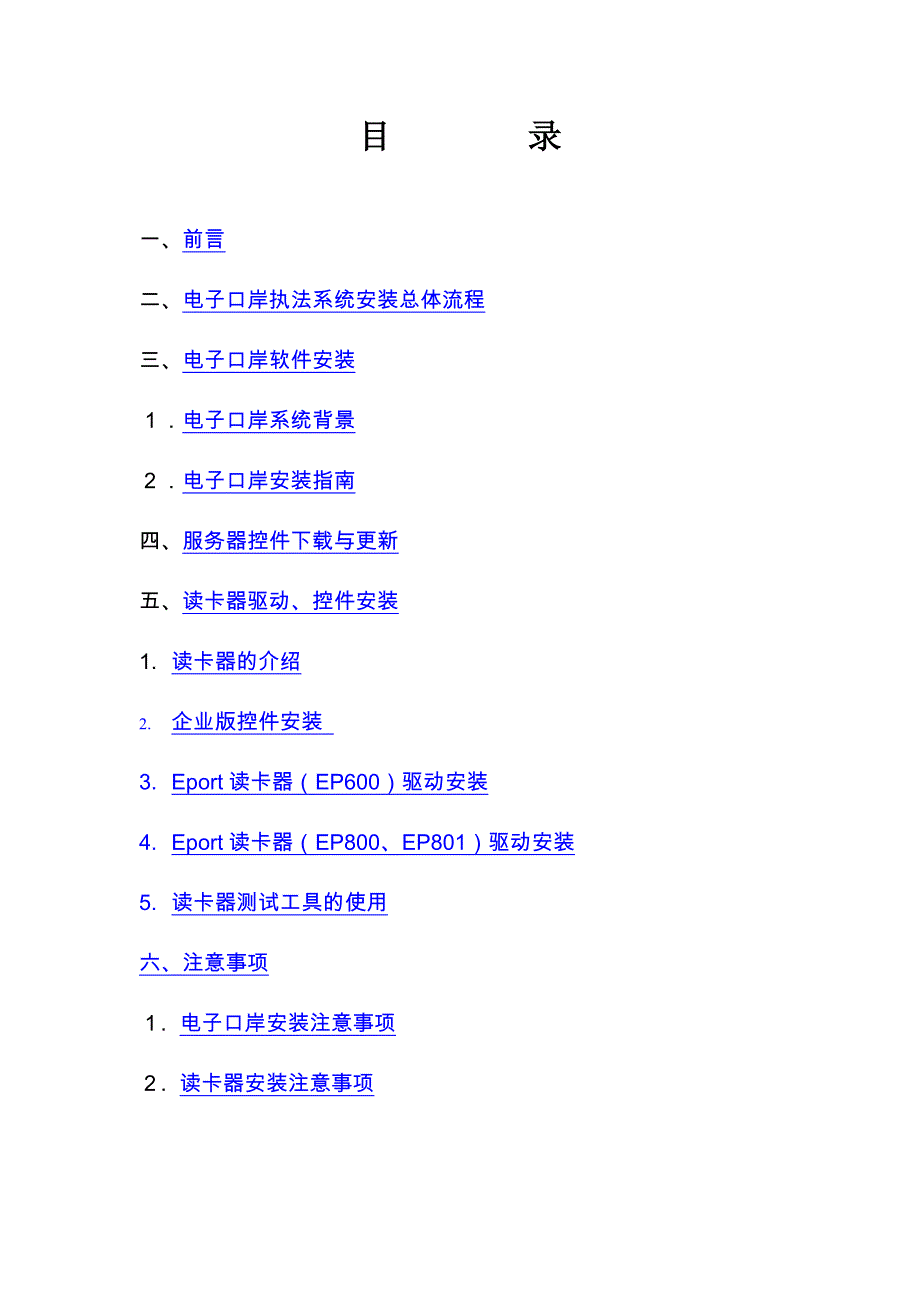 目 录

一、前言

二、电子口岸执法系统安装总体流程

三、电子口岸软件安装

１．电子口岸系统背景

２．电子口岸安装指南

四、服务器控件下载与更新

五、读卡器驱动、控件安装

1.读卡器的介绍

2.企业版控件安装

3.Eport读卡器（EP600）驱动安装

4.Eport读卡器（EP800、EP801）驱动安装

5.读卡器测试工具的使用

六、注意事项

１.电子口岸安装注意事项

２.读卡器安装注意事项